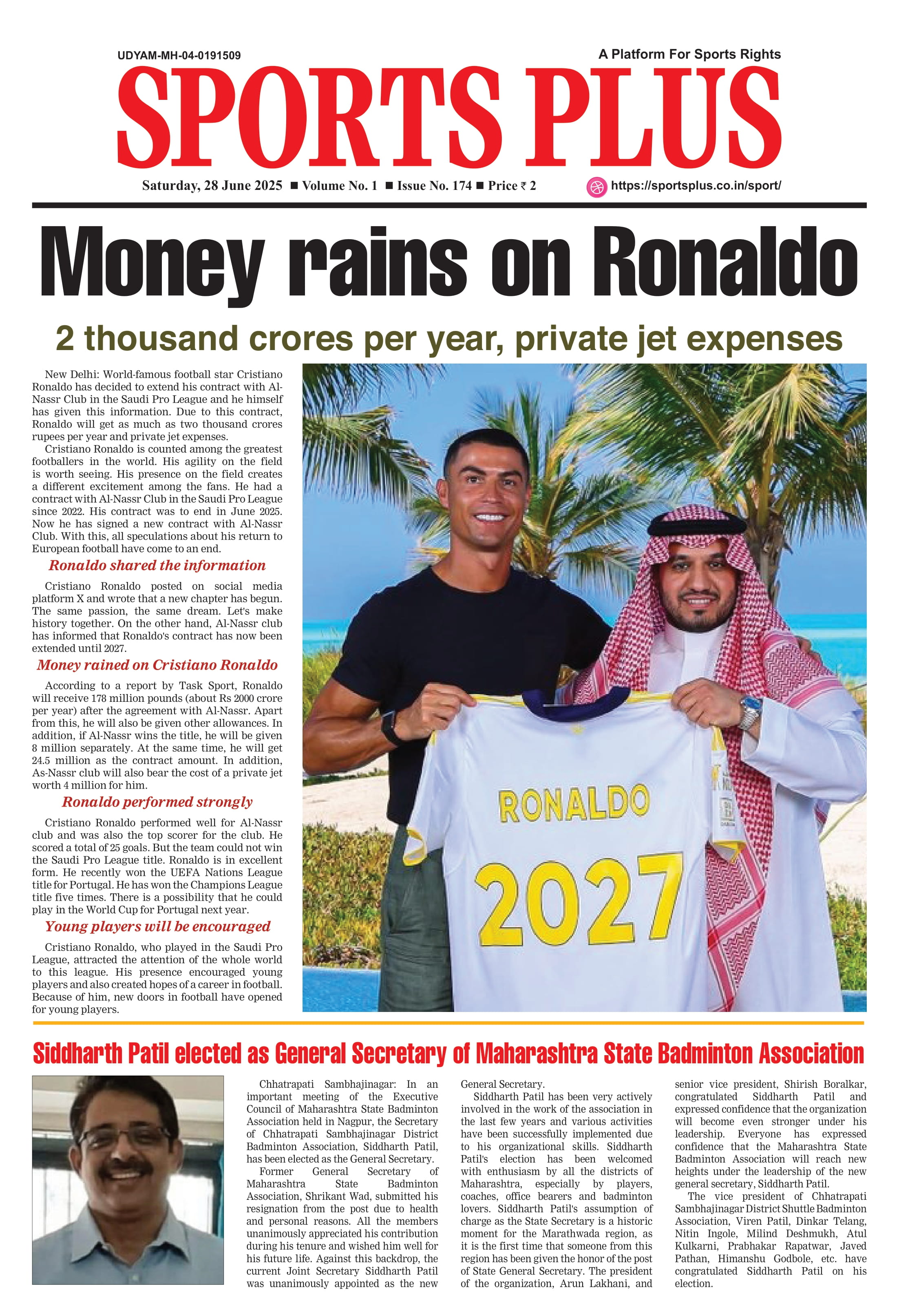 UDYAM-MH-04-0191509

A Platform For Sports Rights

SPORTS PLUS

Saturday, 28 June 2025 ■ Volume No. 1 ■ Issue No. 174 ■ Price ₹ 2

https://sportsplus.co.in/sport/

Money rains on Ronaldo

2 thousand crores per year, private jet expenses

New Delhi: World-famous football star Cristiano Ronaldo has decided to extend his contract with Al-Nassr Club in the Saudi Pro League and he himself has given this information. Due to this contract, Ronaldo will get as much as two thousand crores rupees per year and private jet expenses.

Cristiano Ronaldo is counted among the greatest footballers in the world. His agility on the field is worth seeing. His presence on the field creates a different excitement among the fans. He had a contract with Al-Nassr Club in the Saudi Pro League since 2022. His contract was to end in June 2025. Now he has signed a new contract with Al-Nassr Club. With this, all speculations about his return to European football have come to an end.

Ronaldo shared the information

Cristiano Ronaldo posted on social media platform X and wrote that a new chapter has begun. The same passion, the same dream. Let's make history together. On the other hand, Al-Nassr club has informed that Ronaldo's contract has now been extended until 2027.

Money rained on Cristiano Ronaldo

According to a report by Task Sport, Ronaldo will receive 178 million pounds (about Rs 2000 crore per year) after the agreement with Al-Nassr. Apart from this, he will also be given other allowances. In addition, if Al-Nassr wins the title, he will be given 8 million separately. At the same time, he will get 24.5 million as the contract amount. In addition, As-Nassr club will also bear the cost of a private jet worth 4 million for him.

Ronaldo performed strongly

Cristiano Ronaldo performed well for Al-Nassr club and was also the top scorer for the club. He scored a total of 25 goals. But the team could not win the Saudi Pro League title. Ronaldo is in excellent form. He recently won the UEFA Nations League title for Portugal. He has won the Champions League title five times. There is a possibility that he could play in the World Cup for Portugal next year.

Young players will be encouraged

Cristiano Ronaldo, who played in the Saudi Pro League, attracted the attention of the whole world to this league. His presence encouraged young players and also created hopes of a career in football. Because of him, new doors in football have opened for young players.

RONALDO
2027

Siddharth Patil elected as General Secretary of Maharashtra State Badminton Association

Chhatrapati Sambhajinagar: In an important meeting of the Executive Council of Maharashtra State Badminton Association held in Nagpur, the Secretary of Chhatrapati Sambhajinagar District Badminton Association, Siddharth Patil, has been elected as the General Secretary.

Former General Secretary of Maharashtra State Badminton Association, Shrikant Wad, submitted his resignation from the post due to health and personal reasons. All the members unanimously appreciated his contribution during his tenure and wished him well for his future life. Against this backdrop, the current Joint Secretary Siddharth Patil was unanimously appointed as the new General Secretary.

Siddharth Patil has been very actively involved in the work of the association in the last few years and various activities have been successfully implemented due to his organizational skills. Siddharth Patil's election has been welcomed with enthusiasm by all the districts of Maharashtra, especially by players, coaches, office bearers and badminton lovers. Siddharth Patil's assumption of charge as the State Secretary is a historic moment for the Marathwada region, as it is the first time that someone from this region has been given the honor of the post of State General Secretary. The president of the organization, Arun Lakhani, and senior vice president, Shirish Boralkar, congratulated Siddharth Patil and expressed confidence that the organization will become even stronger under his leadership. Everyone has expressed confidence that the Maharashtra State Badminton Association will reach new heights under the leadership of the new general secretary, Siddharth Patil.

The vice president of Chhatrapati Sambhajinagar District Shuttle Badminton Association, Viren Patil, Dinkar Telang, Nitin Ingole, Milind Deshmukh, Atul Kulkarni, Prabhakar Rapatwar, Javed Pathan, Himanshu Godbole, etc. have congratulated Siddharth Patil on his election.